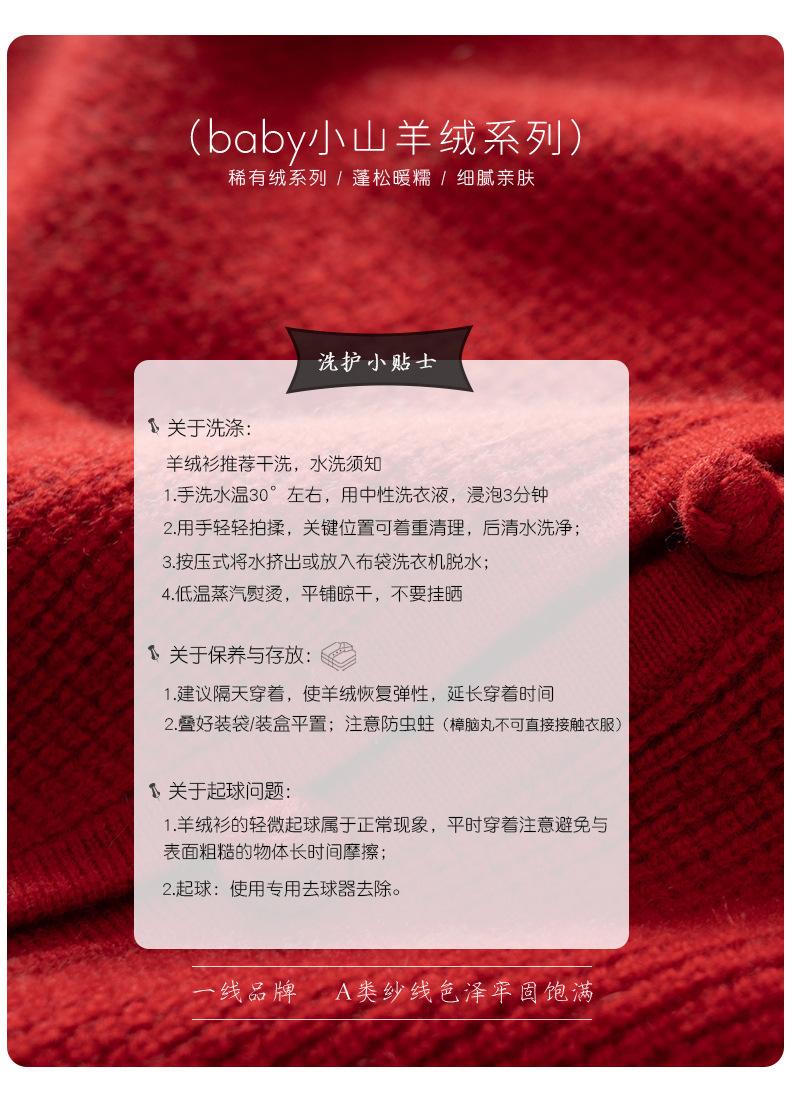 （baby小山羊绒系列）
稀有绒系列 / 蓬松暖糯 / 细腻亲肤

洗护小贴士

关于洗涤：
羊绒衫推荐干洗，水洗须知
1.手洗水温30°左右，用中性洗衣液，浸泡3分钟
2.用手轻轻拍揉，关键位置可着重清理，后清水洗净；
3.按压式将水挤出或放入布袋洗衣机脱水；
4.低温蒸汽熨烫，平铺晾干，不要挂晒

关于保养与存放：
1.建议隔天穿着，使羊绒恢复弹性，延长穿着时间
2.叠好装袋/装盒平置；注意防虫蛀（樟脑丸不可直接接触衣服）

关于起球问题：
1.羊绒衫的轻微起球属于正常现象，平时穿着注意避免与表面粗糙的物体长时间摩擦；
2.起球：使用专用去球器去除。

一线品牌　A类纱线色泽牢固饱满